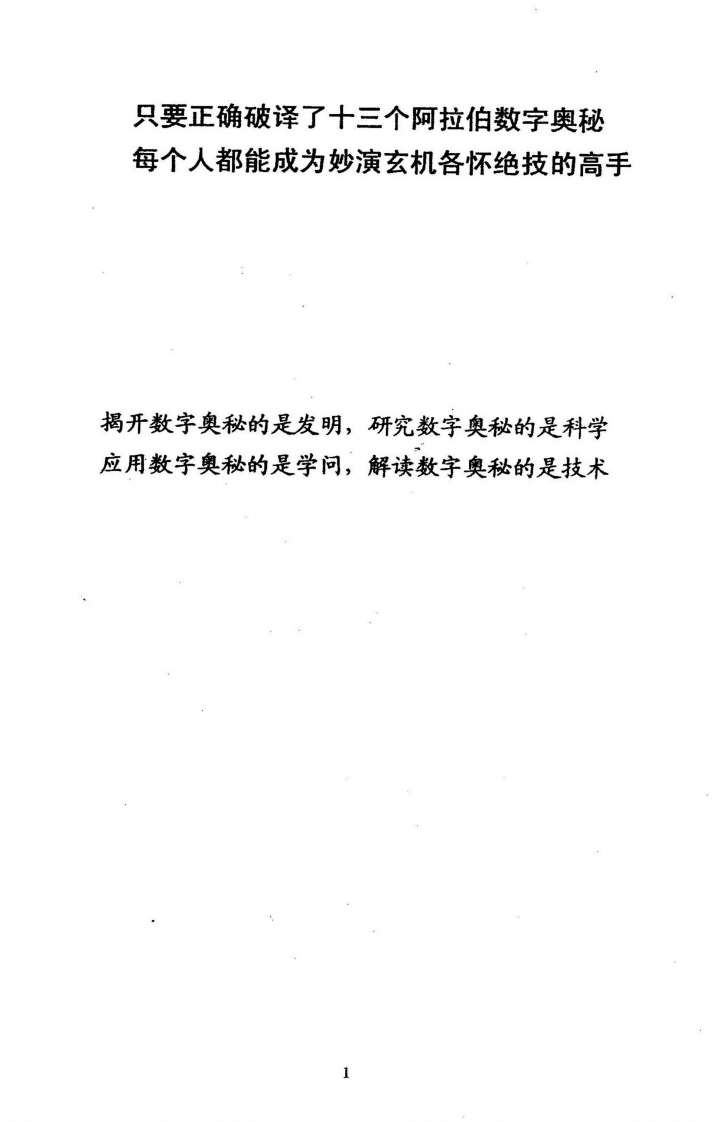 只要正确破译了十三个阿拉伯数字奥秘
每个人都能成为妙演玄机各怀绝技的高手

揭开数字奥秘的是发明，研究数字奥秘的是科学
应用数字奥秘的是学问，解读数字奥秘的是技术

1